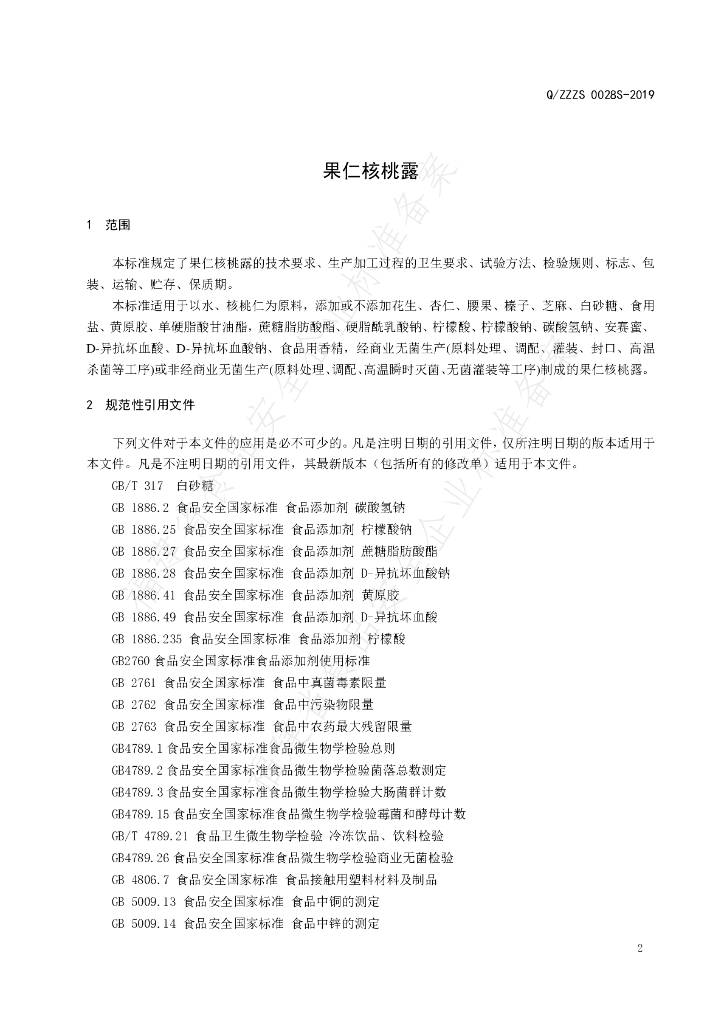 Q/ZZZS 0028S-2019

果仁核桃露

1 范围

本标准规定了果仁核桃露的技术要求、生产加工过程的卫生要求、试验方法、检验规则、标志、包装、运输、贮存、保质期。

本标准适用于以水、核桃仁为原料，添加或不添加花生、杏仁、腰果、榛子、芝麻、白砂糖、食用盐、黄原胶、单硬脂酸甘油酯，蔗糖脂肪酸酯、硬脂酰乳酸钠、柠檬酸、柠檬酸钠、碳酸氢钠、安赛蜜、D-异抗坏血酸、D-异抗坏血酸钠、食品用香精，经商业无菌生产(原料处理、调配、灌装、封口、高温杀菌等工序)或非经商业无菌生产(原料处理、调配、高温瞬时灭菌、无菌灌装等工序)制成的果仁核桃露。

2 规范性引用文件

下列文件对于本文件的应用是必不可少的。凡是注明日期的引用文件，仅所注明日期的版本适用于本文件。凡是不注明日期的引用文件，其最新版本（包括所有的修改单）适用于本文件。

GB/T 317 白砂糖
GB 1886.2 食品安全国家标准 食品添加剂 碳酸氢钠
GB 1886.25 食品安全国家标准 食品添加剂 柠檬酸钠
GB 1886.27 食品安全国家标准 食品添加剂 蔗糖脂肪酸酯
GB 1886.28 食品安全国家标准 食品添加剂 D-异抗坏血酸钠
GB 1886.41 食品安全国家标准 食品添加剂 黄原胶
GB 1886.49 食品安全国家标准 食品添加剂 D-异抗坏血酸
GB 1886.235 食品安全国家标准 食品添加剂 柠檬酸
GB2760 食品安全国家标准食品添加剂使用标准
GB 2761 食品安全国家标准 食品中真菌毒素限量
GB 2762 食品安全国家标准 食品中污染物限量
GB 2763 食品安全国家标准 食品中农药最大残留限量
GB4789.1 食品安全国家标准食品微生物学检验总则
GB4789.2 食品安全国家标准食品微生物学检验菌落总数测定
GB4789.3 食品安全国家标准食品微生物学检验大肠菌群计数
GB4789.15 食品安全国家标准食品微生物学检验霉菌和酵母计数
GB/T 4789.21 食品卫生微生物学检验 冷冻饮品、饮料检验
GB4789.26 食品安全国家标准食品微生物学检验商业无菌检验
GB 4806.7 食品安全国家标准 食品接触用塑料材料及制品
GB 5009.13 食品安全国家标准 食品中铜的测定
GB 5009.14 食品安全国家标准 食品中锌的测定

2